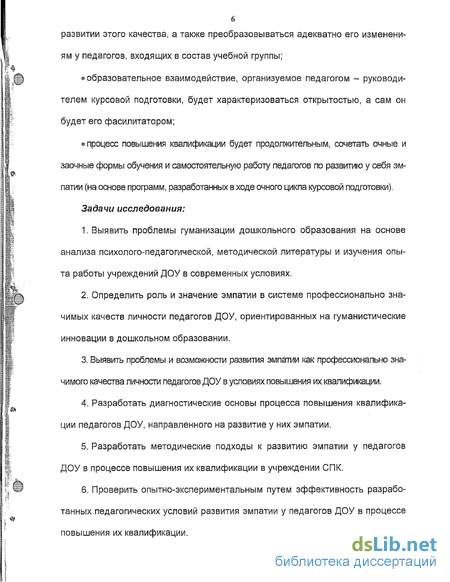 6

развитии этого качества, а также преобразовываться адекватно его изменениям у педагогов, входящих в состав учебной группы;

• образовательное взаимодействие, организуемое педагогом – руководителем курсовой подготовки, будет характеризоваться открытостью, а сам он будет его фасилитатором;

• процесс повышения квалификации будет продолжительным, сочетать очные и заочные формы обучения и самостоятельную работу педагогов по развитию у себя эмпатии (на основе программ, разработанных в ходе очного цикла курсовой подготовки).

Задачи исследования:

1. Выявить проблемы гуманизации дошкольного образования на основе анализа психолого-педагогической, методической литературы и изучения опыта работы учреждений ДОУ в современных условиях.

2. Определить роль и значение эмпатии в системе профессионально значимых качеств личности педагогов ДОУ, ориентированных на гуманистические инновации в дошкольном образовании.

3. Выявить проблемы и возможности развития эмпатии как профессионально значимого качества личности педагогов ДОУ в условиях повышения их квалификации.

4. Разработать диагностические основы процесса повышения квалификации педагогов ДОУ, направленного на развитие у них эмпатии.

5. Разработать методические подходы к развитию эмпатии у педагогов ДОУ в процессе повышения их квалификации в учреждении СПК.

6. Проверить опытно-экспериментальным путем эффективность разработанных педагогических условий развития эмпатии у педагогов ДОУ в процессе повышения их квалификации.

dsLib.net
библиотека диссертаций